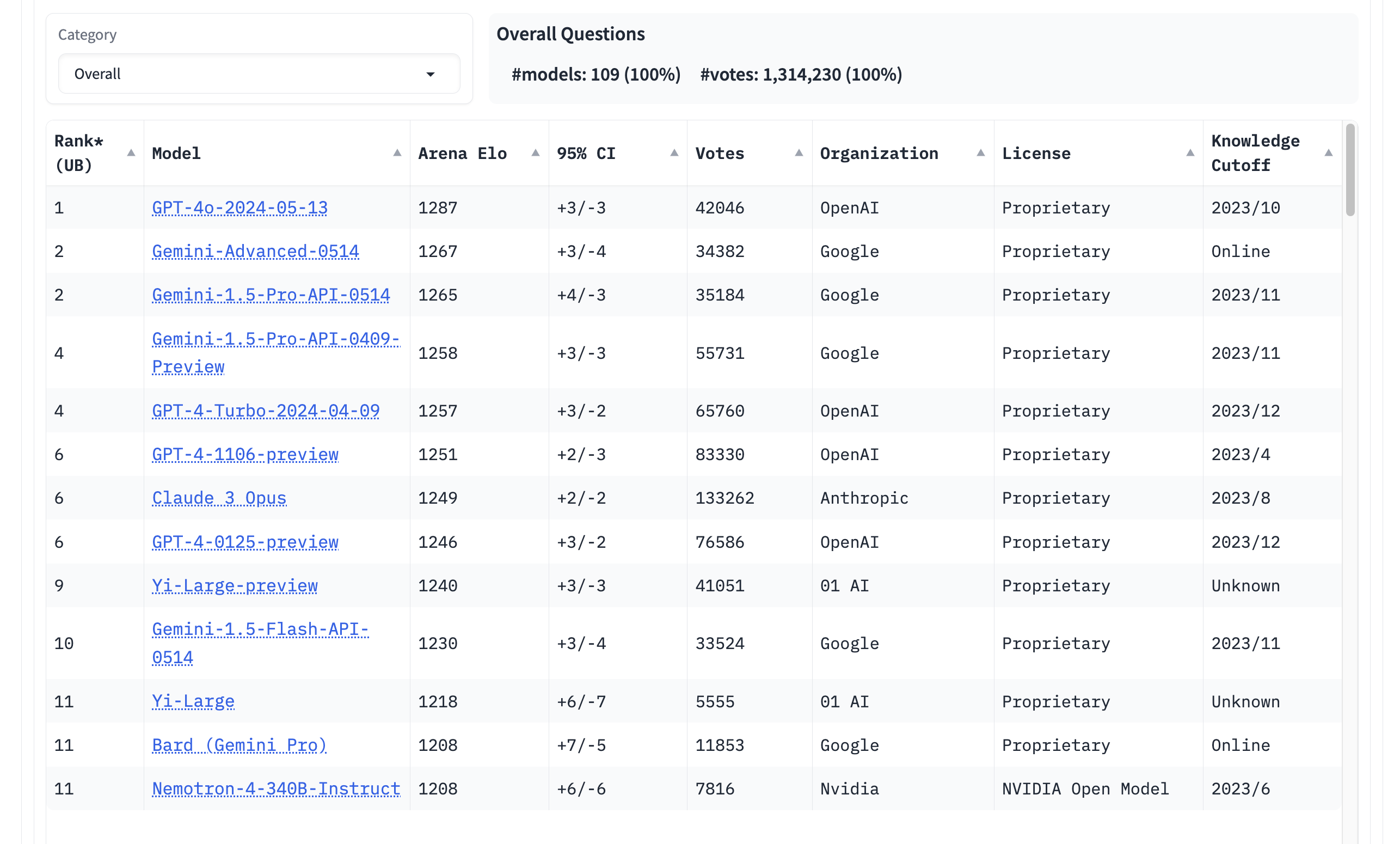 Category

Overall

Overall Questions

#models: 109 (100%) #votes: 1,314,230 (100%)

| Rank* (UB) | Model | Arena Elo | 95% CI | Votes | Organization | License | Knowledge Cutoff |
|---|---|---|---|---|---|---|---|
| 1 | GPT-4o-2024-05-13 | 1287 | +3/-3 | 42046 | OpenAI | Proprietary | 2023/10 |
| 2 | Gemini-Advanced-0514 | 1267 | +3/-4 | 34382 | Google | Proprietary | Online |
| 2 | Gemini-1.5-Pro-API-0514 | 1265 | +4/-3 | 35184 | Google | Proprietary | 2023/11 |
| 4 | Gemini-1.5-Pro-API-0409-Preview | 1258 | +3/-3 | 55731 | Google | Proprietary | 2023/11 |
| 4 | GPT-4-Turbo-2024-04-09 | 1257 | +3/-2 | 65760 | OpenAI | Proprietary | 2023/12 |
| 6 | GPT-4-1106-preview | 1251 | +2/-3 | 83330 | OpenAI | Proprietary | 2023/4 |
| 6 | Claude 3 Opus | 1249 | +2/-2 | 133262 | Anthropic | Proprietary | 2023/8 |
| 6 | GPT-4-0125-preview | 1246 | +3/-2 | 76586 | OpenAI | Proprietary | 2023/12 |
| 9 | Yi-Large-preview | 1240 | +3/-3 | 41051 | 01 AI | Proprietary | Unknown |
| 10 | Gemini-1.5-Flash-API-0514 | 1230 | +3/-4 | 33524 | Google | Proprietary | 2023/11 |
| 11 | Yi-Large | 1218 | +6/-7 | 5555 | 01 AI | Proprietary | Unknown |
| 11 | Bard (Gemini Pro) | 1208 | +7/-5 | 11853 | Google | Proprietary | Online |
| 11 | Nemotron-4-340B-Instruct | 1208 | +6/-6 | 7816 | Nvidia | NVIDIA Open Model | 2023/6 |